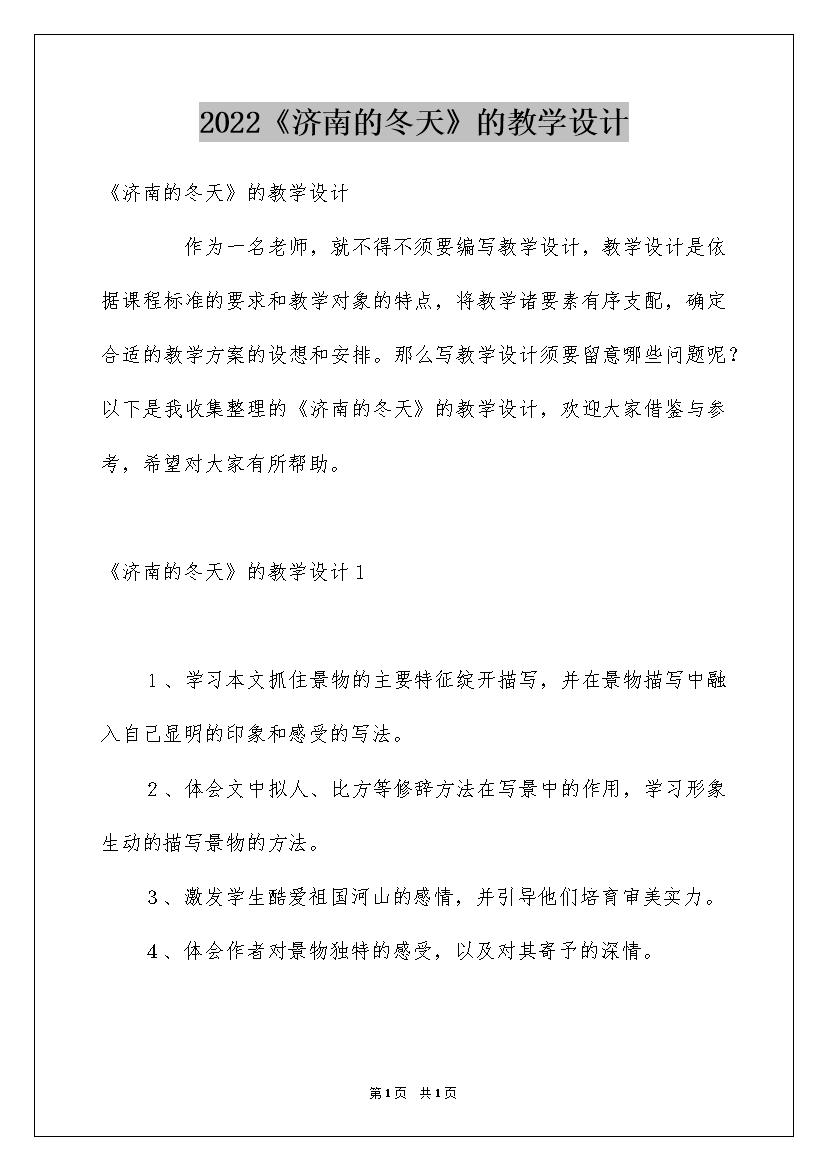 2022《济南的冬天》的教学设计

《济南的冬天》的教学设计

作为一名老师，就不得不须要编写教学设计，教学设计是依据课程标准的要求和教学对象的特点，将教学诸要素有序支配，确定合适的教学方案的设想和安排。那么写教学设计须要留意哪些问题呢？以下是我收集整理的《济南的冬天》的教学设计，欢迎大家借鉴与参考，希望对大家有所帮助。

《济南的冬天》的教学设计1

1、学习本文抓住景物的主要特征绽开描写，并在景物描写中融入自己显明的印象和感受的写法。

2、体会文中拟人、比方等修辞方法在写景中的作用，学习形象生动的描写景物的方法。

3、激发学生酷爱祖国河山的感情，并引导他们培育审美实力。

4、体会作者对景物独特的感受，以及对其寄予的深情。

第1页 共1页